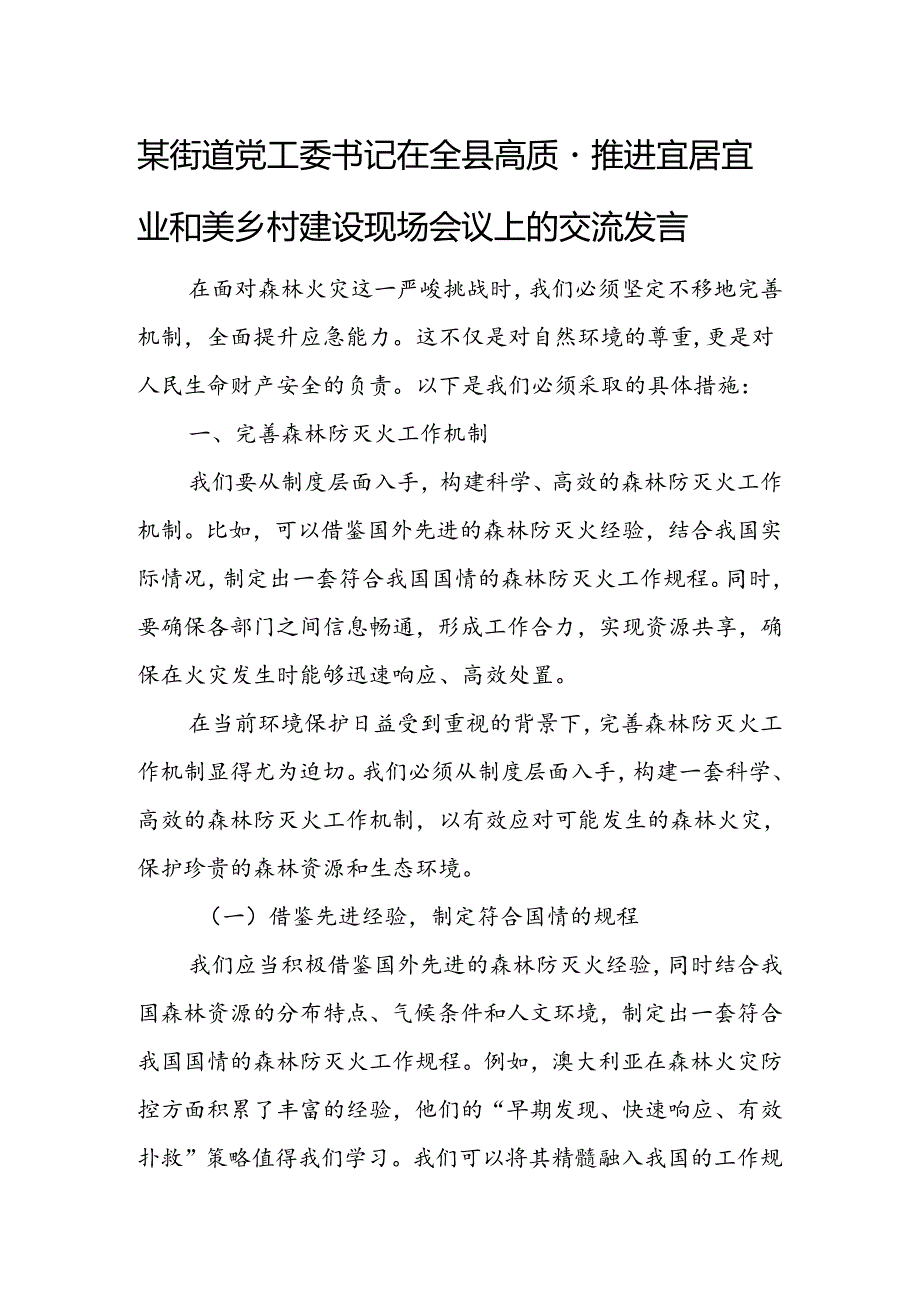 某街道党工委书记在全县高质·推进宜居宜业和美乡村建设现场会议上的交流发言

在面对森林火灾这一严峻挑战时，我们必须坚定不移地完善机制，全面提升应急能力。这不仅是对自然环境的尊重，更是对人民生命财产安全的负责。以下是我们必须采取的具体措施：

一、完善森林防灭火工作机制

我们要从制度层面入手，构建科学、高效的森林防灭火工作机制。比如，可以借鉴国外先进的森林防灭火经验，结合我国实际情况，制定出一套符合我国国情的森林防灭火工作规程。同时，要确保各部门之间信息畅通，形成工作合力，实现资源共享，确保在火灾发生时能够迅速响应、高效处置。

在当前环境保护日益受到重视的背景下，完善森林防灭火工作机制显得尤为迫切。我们必须从制度层面入手，构建一套科学、高效的森林防灭火工作机制，以有效应对可能发生的森林火灾，保护珍贵的森林资源和生态环境。

（一）借鉴先进经验，制定符合国情的规程

我们应当积极借鉴国外先进的森林防灭火经验，同时结合我国森林资源的分布特点、气候条件和人文环境，制定出一套符合我国国情的森林防灭火工作规程。例如，澳大利亚在森林火灾防控方面积累了丰富的经验，他们的“早期发现、快速响应、有效扑救”策略值得我们学习。我们可以将其精髓融入我国的工作规